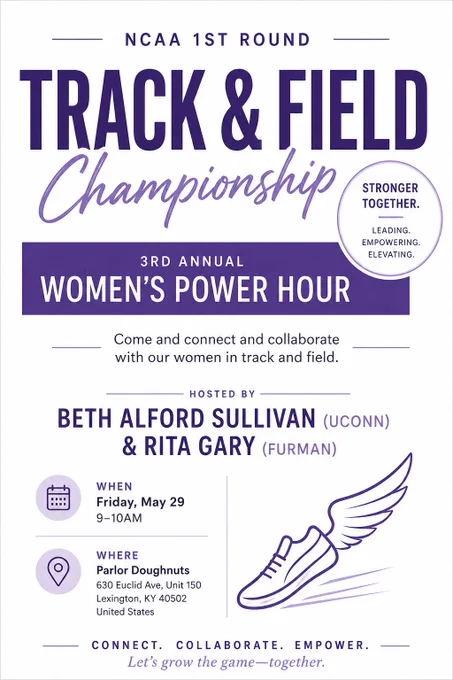 NCAA 1ST ROUND

TRACK & FIELD

Championship

STRONGER TOGETHER.

LEADING.
EMPOWERING.
ELEVATING.

3RD ANNUAL

WOMEN'S POWER HOUR

Come and connect and collaborate with our women in track and field.

HOSTED BY

BETH ALFORD SULLIVAN (UCONN)
& RITA GARY (FURMAN)

WHEN
Friday, May 29
9–10AM

WHERE
Parlor Doughnuts
630 Euclid Ave, Unit 150
Lexington, KY 40502
United States

CONNECT. COLLABORATE. EMPOWER.

Let's grow the game—together.